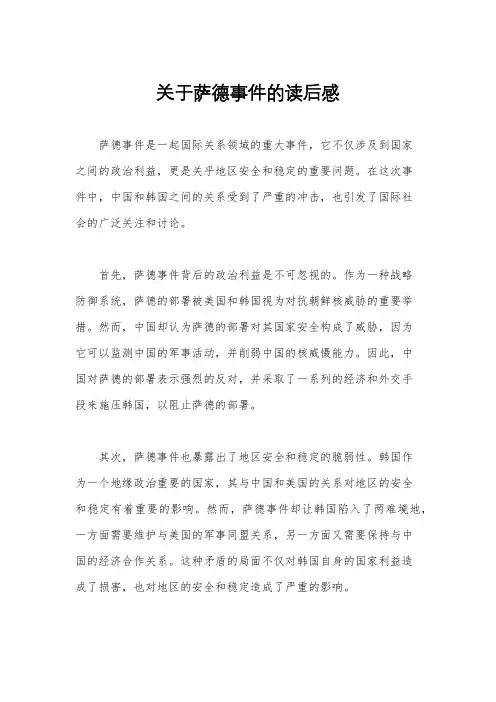 关于萨德事件的读后感

萨德事件是一起国际关系领域的重大事件，它不仅涉及到国家之间的政治利益，更是关乎地区安全和稳定的重要问题。在这次事件中，中国和韩国之间的关系受到了严重的冲击，也引发了国际社会的广泛关注和讨论。

首先，萨德事件背后的政治利益是不可忽视的。作为一种战略防御系统，萨德的部署被美国和韩国视为对抗朝鲜核威胁的重要举措。然而，中国却认为萨德的部署对其国家安全构成了威胁，因为它可以监测中国的军事活动，并削弱中国的核威慑能力。因此，中国对萨德的部署表示强烈的反对，并采取了一系列的经济和外交手段来施压韩国，以阻止萨德的部署。

其次，萨德事件也暴露出了地区安全和稳定的脆弱性。韩国作为一个地缘政治重要的国家，其与中国和美国的关系对地区的安全和稳定有着重要的影响。然而，萨德事件却让韩国陷入了两难境地，一方面需要维护与美国的军事同盟关系，另一方面又需要保持与中国的经济合作关系。这种矛盾的局面不仅对韩国自身的国家利益造成了损害，也对地区的安全和稳定造成了严重的影响。